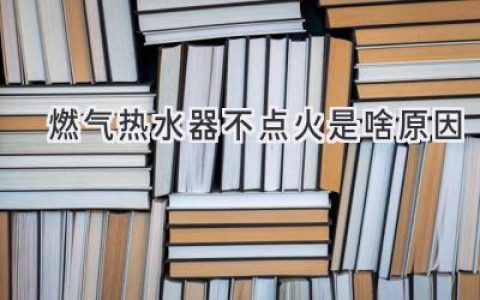 燃气热水器不点火是啥原因